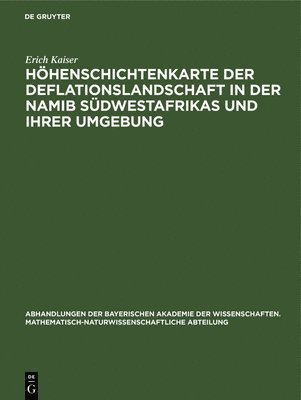 DE GRUYTER

Erich Kaiser

HÖHENSCHICHTENKARTE DER DEFLATIONSLANDSCHAFT IN DER NAMIB SÜDWESTAFRIKAS UND IHRER UMGEBUNG

ABHANDLUNGEN DER BAYERISCHEN AKADEMIE DER WISSENSCHAFTEN. MATHEMATISCH-NATURWISSENSCHAFTLICHE ABTEILUNG

DE G